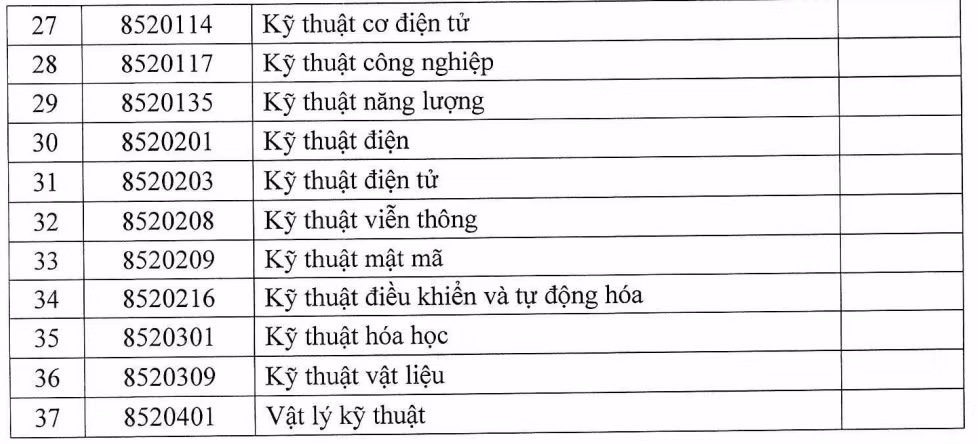 | 27 | 8520114 | Kỹ thuật cơ điện tử | |
|---|---|---|---|
| 28 | 8520117 | Kỹ thuật công nghiệp | |
| 29 | 8520135 | Kỹ thuật năng lượng | |
| 30 | 8520201 | Kỹ thuật điện | |
| 31 | 8520203 | Kỹ thuật điện tử | |
| 32 | 8520208 | Kỹ thuật viễn thông | |
| 33 | 8520209 | Kỹ thuật mật mã | |
| 34 | 8520216 | Kỹ thuật điều khiển và tự động hóa | |
| 35 | 8520301 | Kỹ thuật hóa học | |
| 36 | 8520309 | Kỹ thuật vật liệu | |
| 37 | 8520401 | Vật lý kỹ thuật | |